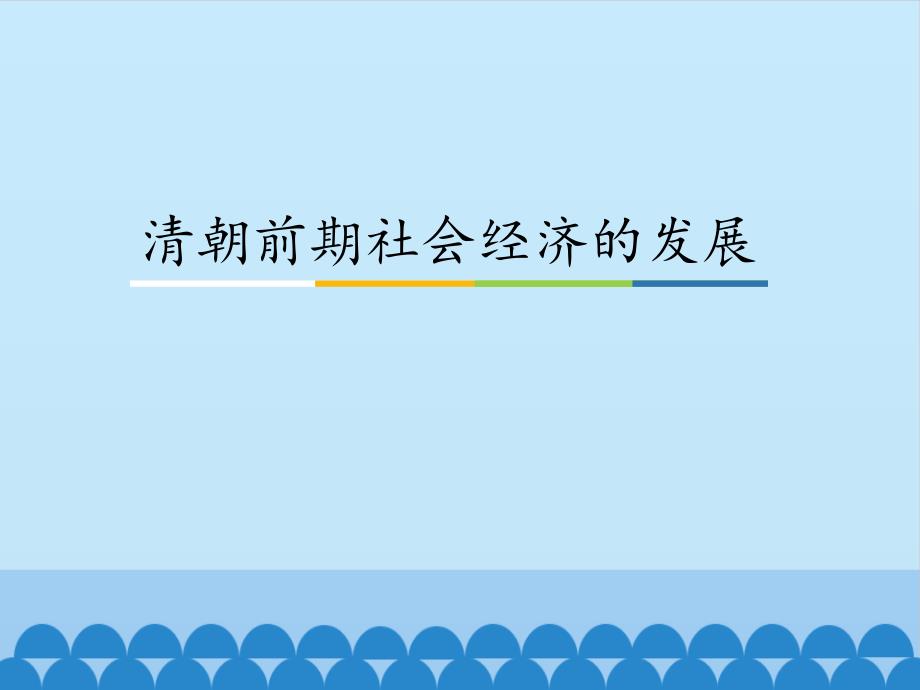 清朝前期社会经济的发展